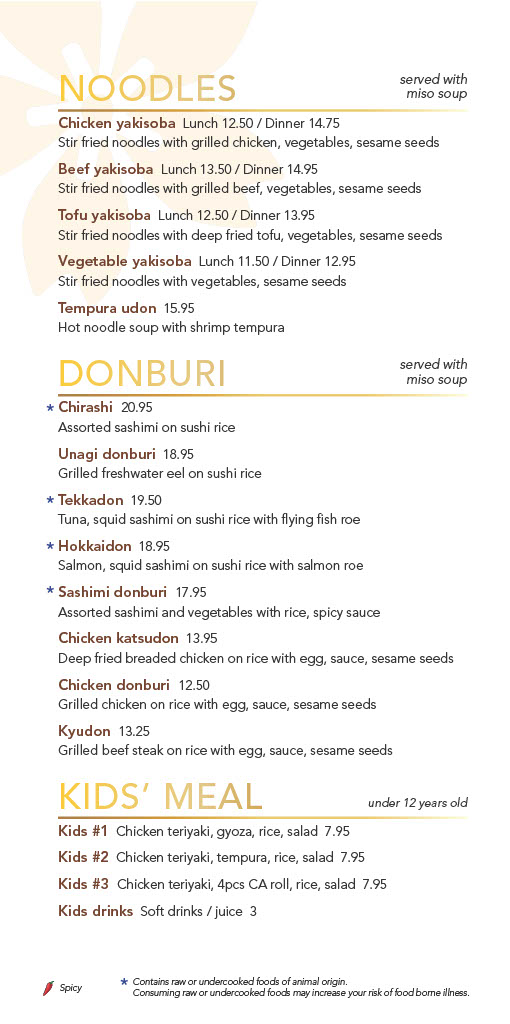 NOODLES

served with miso soup

Chicken yakisoba Lunch 12.50 / Dinner 14.75
Stir fried noodles with grilled chicken, vegetables, sesame seeds

Beef yakisoba Lunch 13.50 / Dinner 14.95
Stir fried noodles with grilled beef, vegetables, sesame seeds

Tofu yakisoba Lunch 12.50 / Dinner 13.95
Stir fried noodles with deep fried tofu, vegetables, sesame seeds

Vegetable yakisoba Lunch 11.50 / Dinner 12.95
Stir fried noodles with vegetables, sesame seeds

Tempura udon 15.95
Hot noodle soup with shrimp tempura

DONBURI

served with miso soup

★ Chirashi 20.95
Assorted sashimi on sushi rice

Unagi donburi 18.95
Grilled freshwater eel on sushi rice

★ Tekkadon 19.50
Tuna, squid sashimi on sushi rice with flying fish roe

★ Hokkaidon 18.95
Salmon, squid sashimi on sushi rice with salmon roe

★ Sashimi donburi 17.95
Assorted sashimi and vegetables with rice, spicy sauce

Chicken katsudon 13.95
Deep fried breaded chicken on rice with egg, sauce, sesame seeds

Chicken donburi 12.50
Grilled chicken on rice with egg, sauce, sesame seeds

Kyudon 13.25
Grilled beef steak on rice with egg, sauce, sesame seeds

KIDS' MEAL

under 12 years old

Kids #1 Chicken teriyaki, gyoza, rice, salad 7.95

Kids #2 Chicken teriyaki, tempura, rice, salad 7.95

Kids #3 Chicken teriyaki, 4pcs CA roll, rice, salad 7.95

Kids drinks Soft drinks / juice 3

Spicy

★ Contains raw or undercooked foods of animal origin.
Consuming raw or undercooked foods may increase your risk of food borne illness.